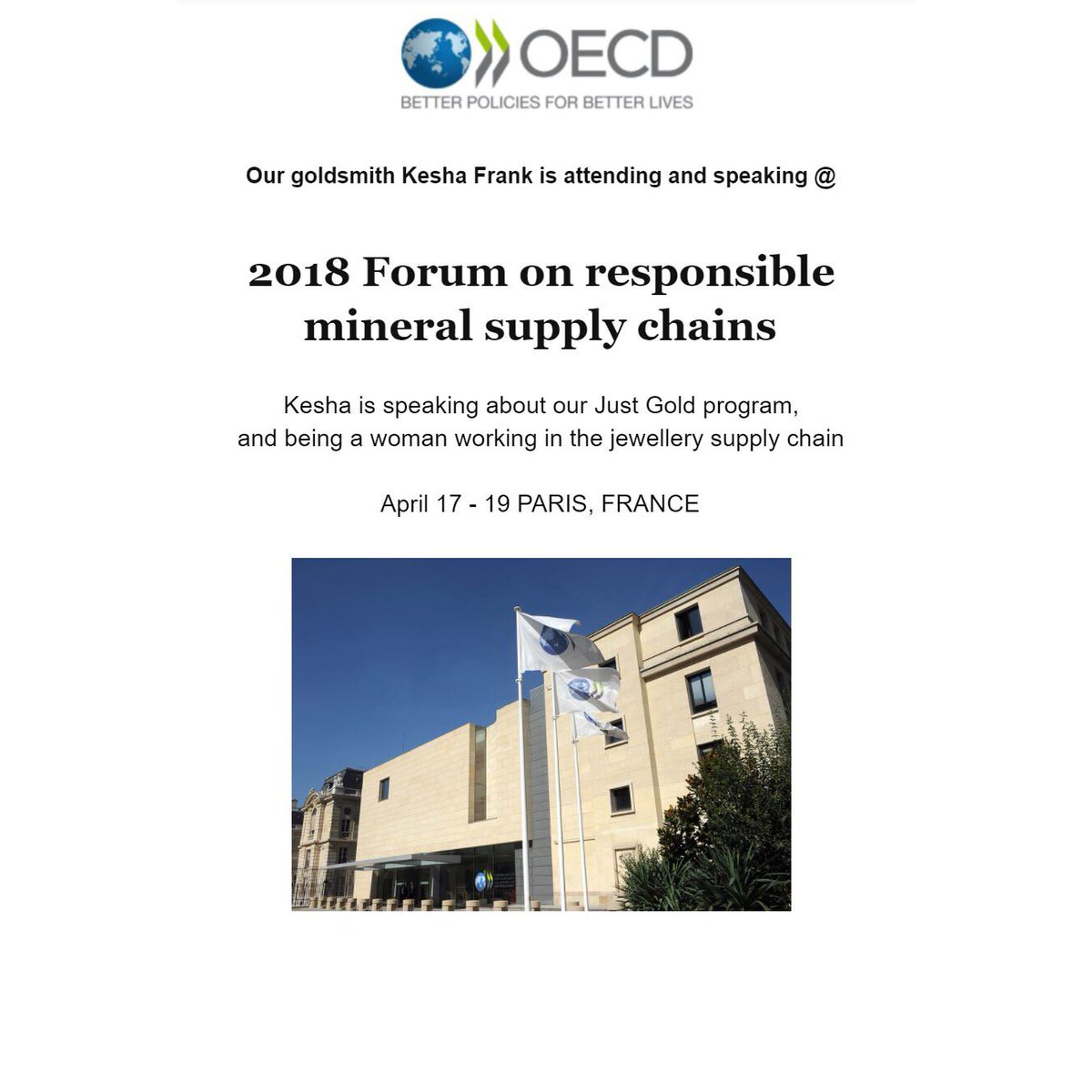 OECD
BETTER POLICIES FOR BETTER LIVES

Our goldsmith Kesha Frank is attending and speaking @

2018 Forum on responsible mineral supply chains

Kesha is speaking about our Just Gold program,
and being a woman working in the jewellery supply chain

April 17 - 19 PARIS, FRANCE